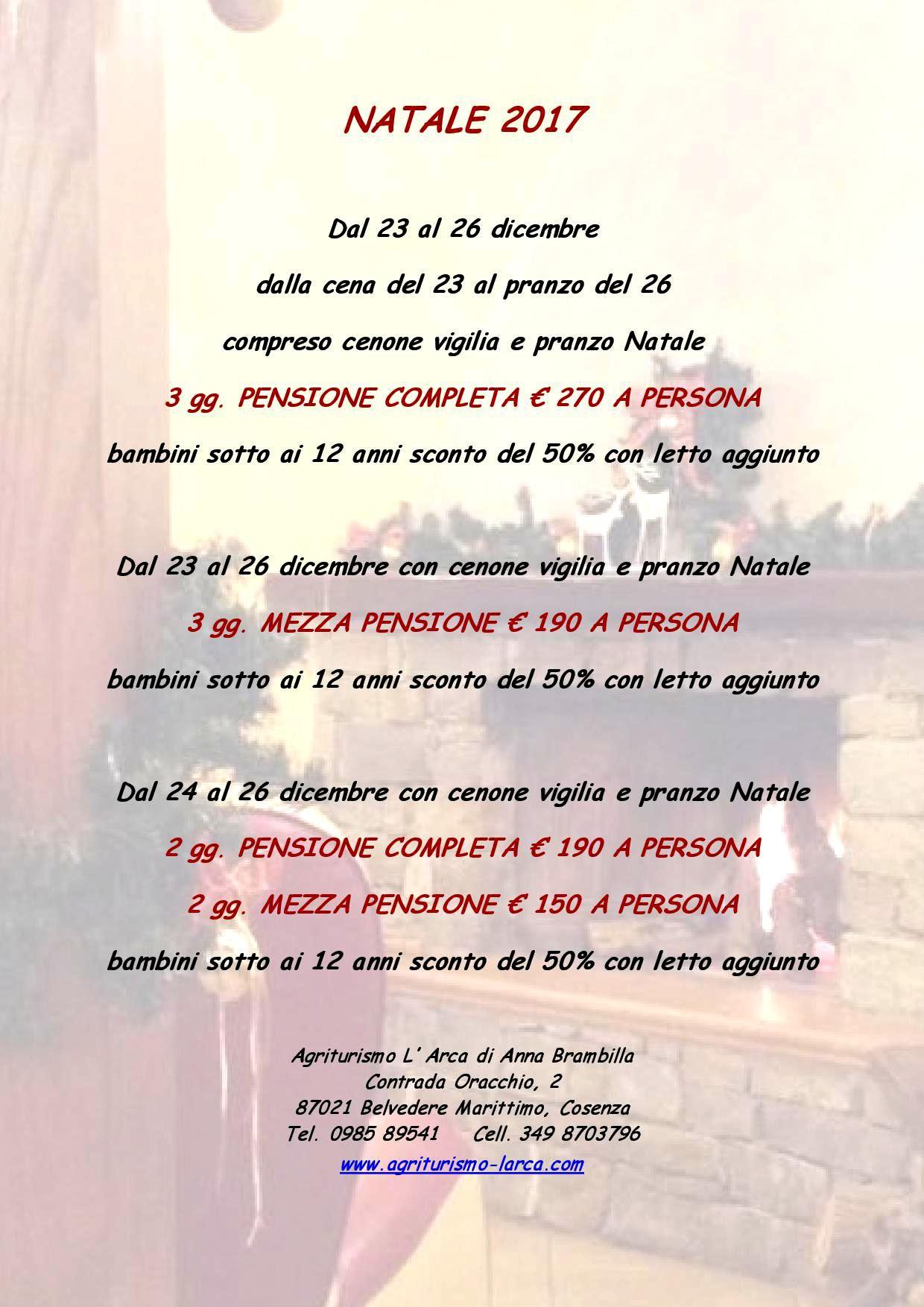 NATALE 2017

Dal 23 al 26 dicembre

dalla cena del 23 al pranzo del 26

compreso cenone vigilia e pranzo Natale

3 gg. PENSIONE COMPLETA € 270 A PERSONA

bambini sotto ai 12 anni sconto del 50% con letto aggiunto

Dal 23 al 26 dicembre con cenone vigilia e pranzo Natale

3 gg. MEZZA PENSIONE € 190 A PERSONA

bambini sotto ai 12 anni sconto del 50% con letto aggiunto

Dal 24 al 26 dicembre con cenone vigilia e pranzo Natale

2 gg. PENSIONE COMPLETA € 190 A PERSONA

2 gg. MEZZA PENSIONE € 150 A PERSONA

bambini sotto ai 12 anni sconto del 50% con letto aggiunto

Agriturismo L' Arca di Anna Brambilla
Contrada Oracchio, 2
87021 Belvedere Marittimo, Cosenza
Tel. 0985 89541 Cell. 349 8703796
www.agriturismo-larca.com